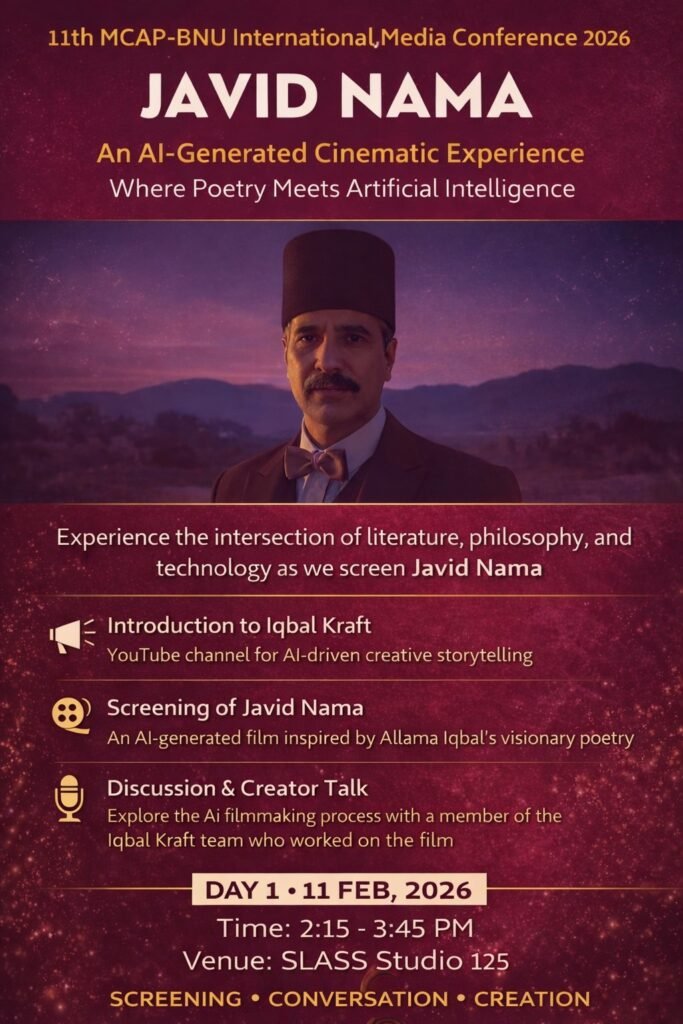 11th MCAP-BNU International Media Conference 2026

JAVID NAMA

An AI-Generated Cinematic Experience

Where Poetry Meets Artificial Intelligence

Experience the intersection of literature, philosophy, and technology as we screen Javid Nama

Introduction to Iqbal Kraft

YouTube channel for AI-driven creative storytelling

Screening of Javid Nama

An AI-generated film inspired by Allama Iqbal's visionary poetry

Discussion & Creator Talk

Explore the Ai filmmaking process with a member of the Iqbal Kraft team who worked on the film

DAY 1 • 11 FEB, 2026

Time: 2:15 - 3:45 PM

Venue: SLASS Studio 125

SCREENING • CONVERSATION • CREATION